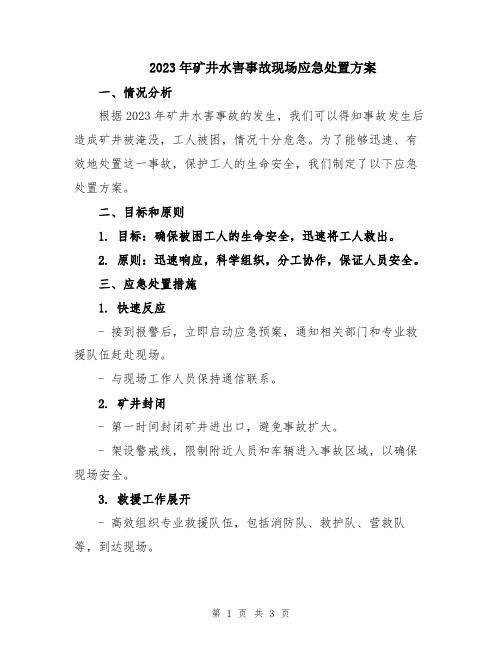 2023年矿井水害事故现场应急处置方案

一、情况分析

根据2023年矿井水害事故的发生，我们可以得知事故发生后造成矿井被淹没，工人被困，情况十分危急。为了能够迅速、有效地处置这一事故，保护工人的生命安全，我们制定了以下应急处置方案。

二、目标和原则

1. 目标：确保被困工人的生命安全，迅速将工人救出。

2. 原则：迅速响应，科学组织，分工协作，保证人员安全。

三、应急处置措施

1. 快速反应

- 接到报警后，立即启动应急预案，通知相关部门和专业救援队伍赶赴现场。

- 与现场工作人员保持通信联系。

2. 矿井封闭

- 第一时间封闭矿井进出口，避免事故扩大。

- 架设警戒线，限制附近人员和车辆进入事故区域，以确保现场安全。

3. 救援工作展开

- 高效组织专业救援队伍，包括消防队、救护队、营救队等，到达现场。

第 1 页 共 3 页